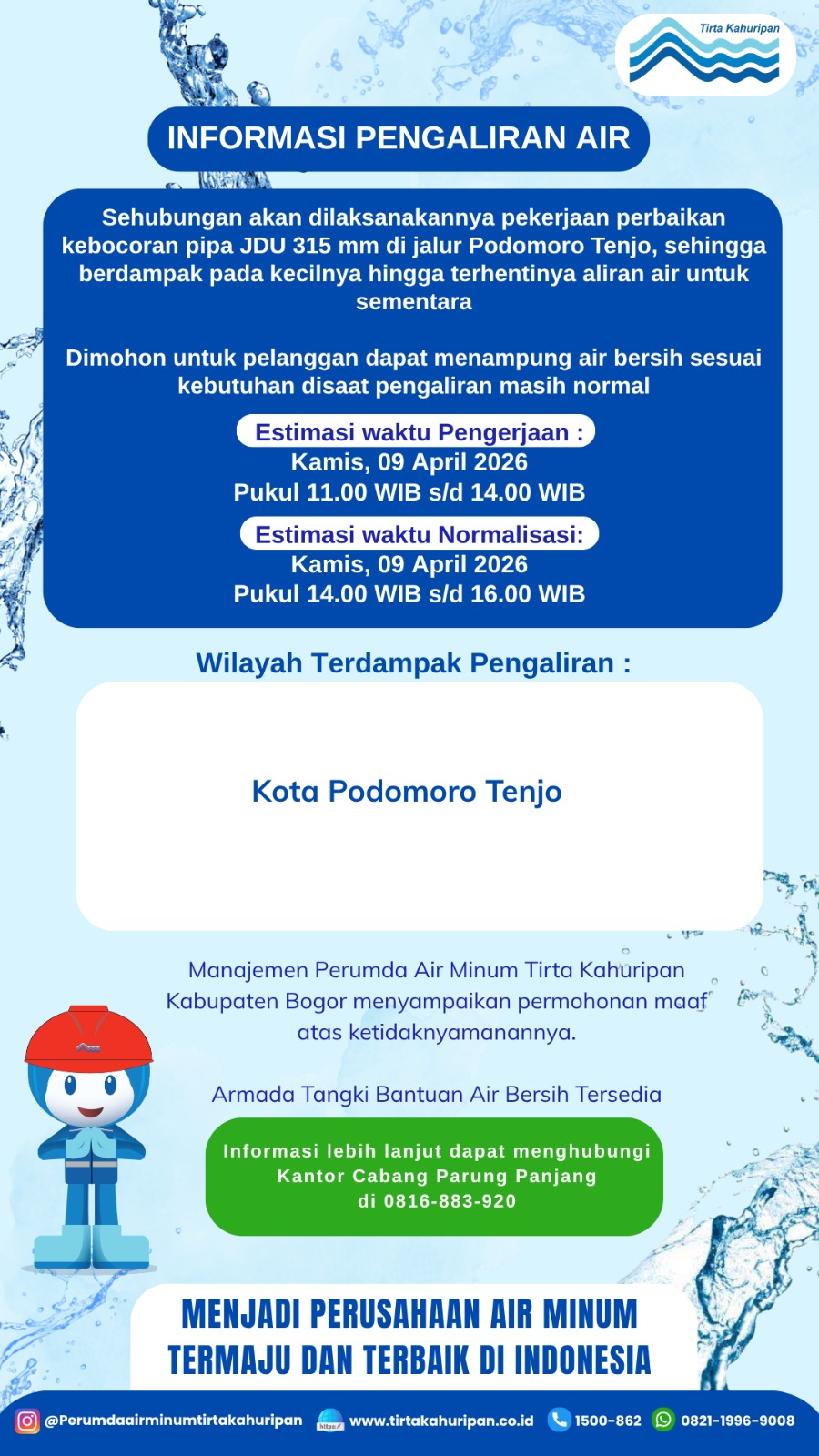 Tirta Kahuripan

INFORMASI PENGALIRAN AIR

Sehubungan akan dilaksanakannya pekerjaan perbaikan kebocoran pipa JDU 315 mm di jalur Podomoro Tenjo, sehingga berdampak pada kecilnya hingga terhentinya aliran air untuk sementara

Dimohon untuk pelanggan dapat menampung air bersih sesuai kebutuhan disaat pengaliran masih normal

Estimasi waktu Pengerjaan :
Kamis, 09 April 2026
Pukul 11.00 WIB s/d 14.00 WIB

Estimasi waktu Normalisasi:
Kamis, 09 April 2026
Pukul 14.00 WIB s/d 16.00 WIB

Wilayah Terdampak Pengaliran :

Kota Podomoro Tenjo

Manajemen Perumda Air Minum Tirta Kahuripan Kabupaten Bogor menyampaikan permohonan maaf atas ketidaknyamanannya.

Armada Tangki Bantuan Air Bersih Tersedia

Informasi lebih lanjut dapat menghubungi Kantor Cabang Parung Panjang di 0816-883-920

MENJADI PERUSAHAAN AIR MINUM TERMAJU DAN TERBAIK DI INDONESIA

@Perumdaairminumtirtakahuripan https:// www.tirtakahuripan.co.id 1500-862 0821-1996-9008